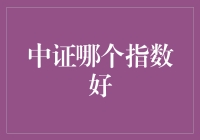 中证哪个指数好